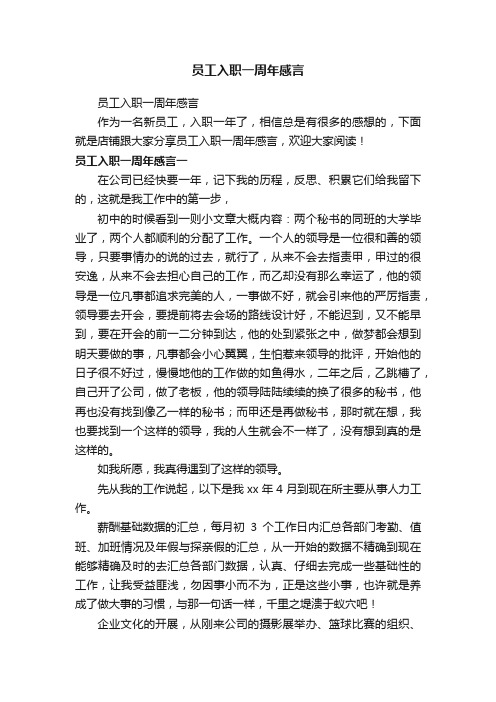 员工入职一周年感言

员工入职一周年感言

作为一名新员工，入职一年了，相信总是有很多的感想的，下面就是店铺跟大家分享员工入职一周年感言，欢迎大家阅读！

员工入职一周年感言一

在公司已经快要一年，记下我的历程，反思、积累它们给我留下的，这就是我工作中的第一步，

初中的时候看到一则小文章大概内容：两个秘书的同班的大学毕业了，两个人都顺利的分配了工作。一个人的领导是一位很和善的领导，只要事情办的说的过去，就行了，从来不会去指责甲，甲过的很安逸，从来不会去担心自己的工作，而乙却没有那么幸运了，他的领导是一位凡事都追求完美的人，一事做不好，就会引来他的严厉指责，领导要去开会，要提前将去会场的路线设计好，不能迟到，又不能早到，要在开会的前一二分钟到达，他的处到紧张之中，做梦都会想到明天要做的事，凡事都会小心翼翼，生怕惹来领导的批评，开始他的日子很不好过，慢慢地他的工作做的如鱼得水，二年之后，乙跳槽了，自己开了公司，做了老板，他的领导陆陆续续的换了很多的秘书，他再也没有找到像乙一样的秘书；而甲还是再做秘书，那时就在想，我也要找到一个这样的领导，我的人生就会不一样了，没有想到真的是这样的。

如我所愿，我真得遇到了这样的领导。

先从我的工作说起，以下是我 xx 年 4 月到现在所主要从事人力工作。

薪酬基础数据的汇总，每月初 3 个工作日内汇总各部门考勤、值班、加班情况及年假与探亲假的汇总，从一开始的数据不精确到现在能够精确及时的去汇总各部门数据，认真、仔细去完成一些基础性的工作，让我受益匪浅，勿因事小而不为，正是这些小事，也许就是养成了做大事的习惯，与那一句话一样，千里之堤溃于蚁穴吧！

企业文化的开展，从刚来公司的摄影展举办、篮球比赛的组织、